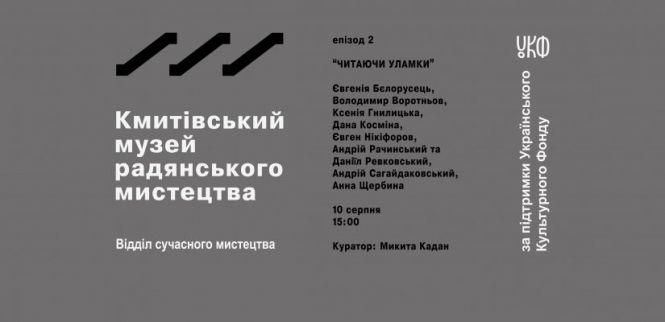 Кмитівський музей радянського мистецтва

Відділ сучасного мистецтва

епізод 2

"ЧИТАЮЧИ УЛАМКИ"

Євгенія Бєлорусець, Володимир Воротньов, Ксенія Гнилицька, Дана Косміна, Євген Нікіфоров, Андрій Рачинський та Даніїл Ревковський, Андрій Сагайдаковський, Анна Щербина

10 серпня
15:00

Куратор: Микита Кадан

УКФ

за підтримки Українського Культурного Фонду